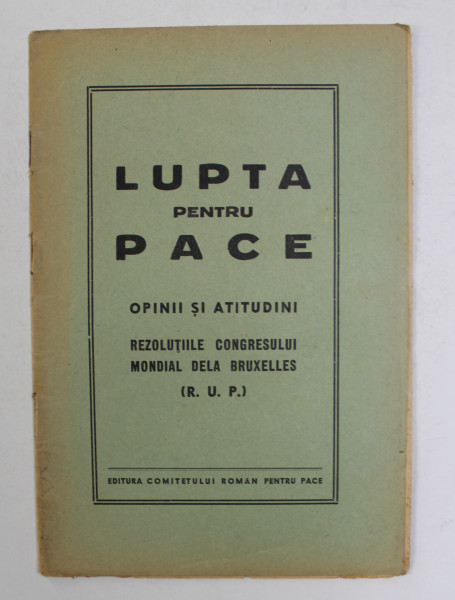 LUPTA
PENTRU
PACE

OPINII ȘI ATITUDINI

REZOLUȚIILE CONGRESULUI MONDIAL DELA BRUXELLES
(R. U. P.)

EDITURA COMITETULUI ROMAN PENTRU PACE